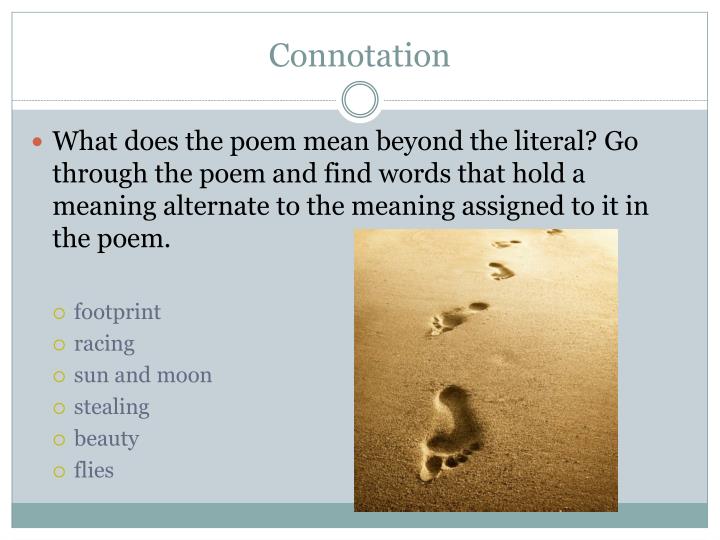 Connotation

What does the poem mean beyond the literal? Go through the poem and find words that hold a meaning alternate to the meaning assigned to it in the poem.

footprint
racing
sun and moon
stealing
beauty
flies